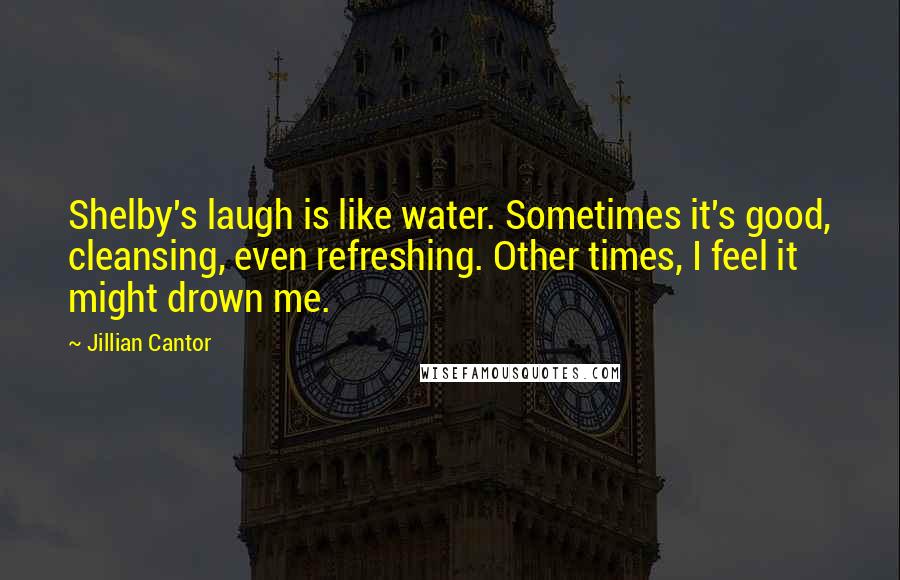 Shelby's laugh is like water. Sometimes it's good, cleansing, even refreshing. Other times, I feel it might drown me.

~ Jillian Cantor

WISEFAMOUSQUOTES.COM